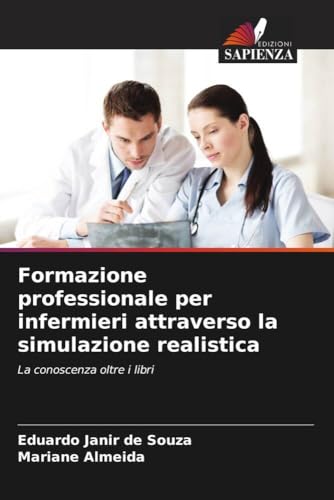 EDIZIONI
SAPIENZA

Formazione professionale per infermieri attraverso la simulazione realistica

La conoscenza oltre i libri

Eduardo Janir de Souza
Mariane Almeida